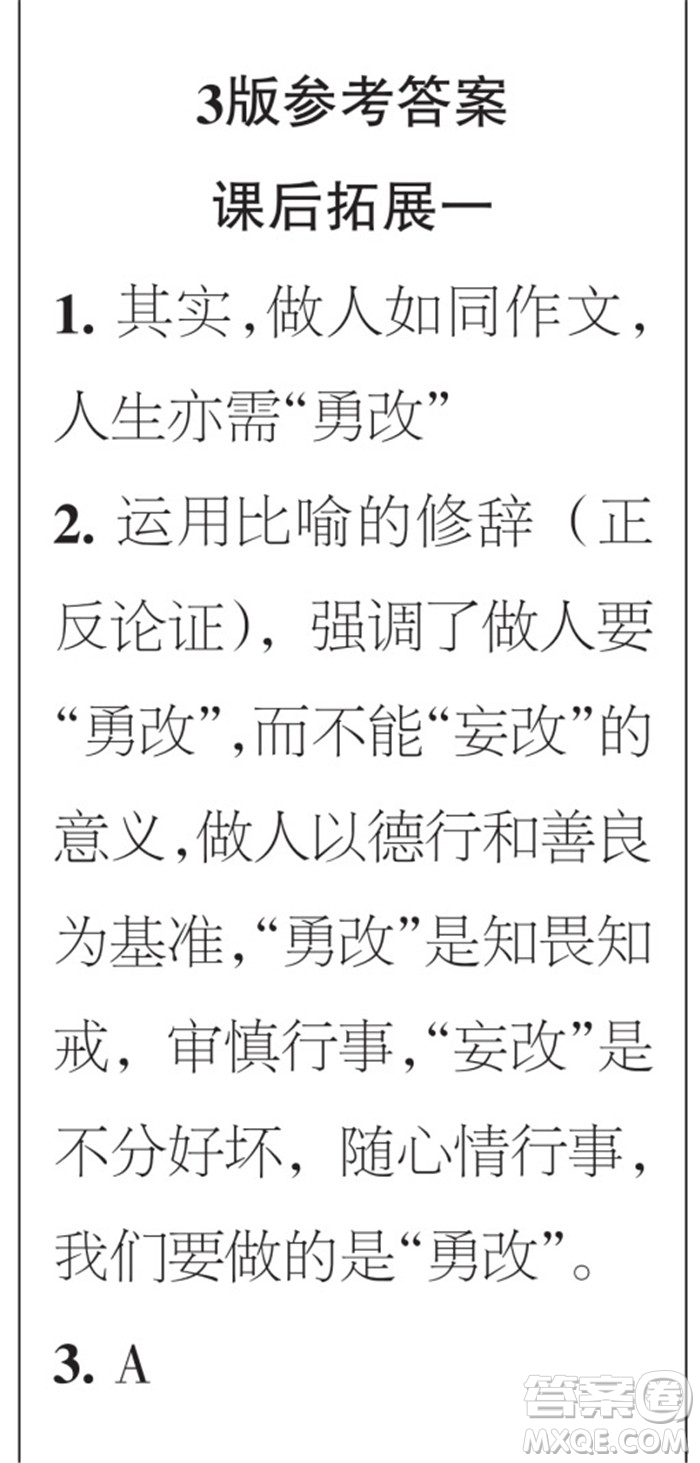 3版参考答案

课后拓展一

1. 其实，做人如同作文，人生亦需“勇改”

2. 运用比喻的修辞（正反论证），强调了做人要“勇改”，而不能“妄改”的意义，做人以德行和善良为基准，“勇改”是知畏知戒，审慎行事，“妄改”是不分好坏，随心情行事，我们要做的是“勇改”。

3. A

答案圈
MXQE.COM